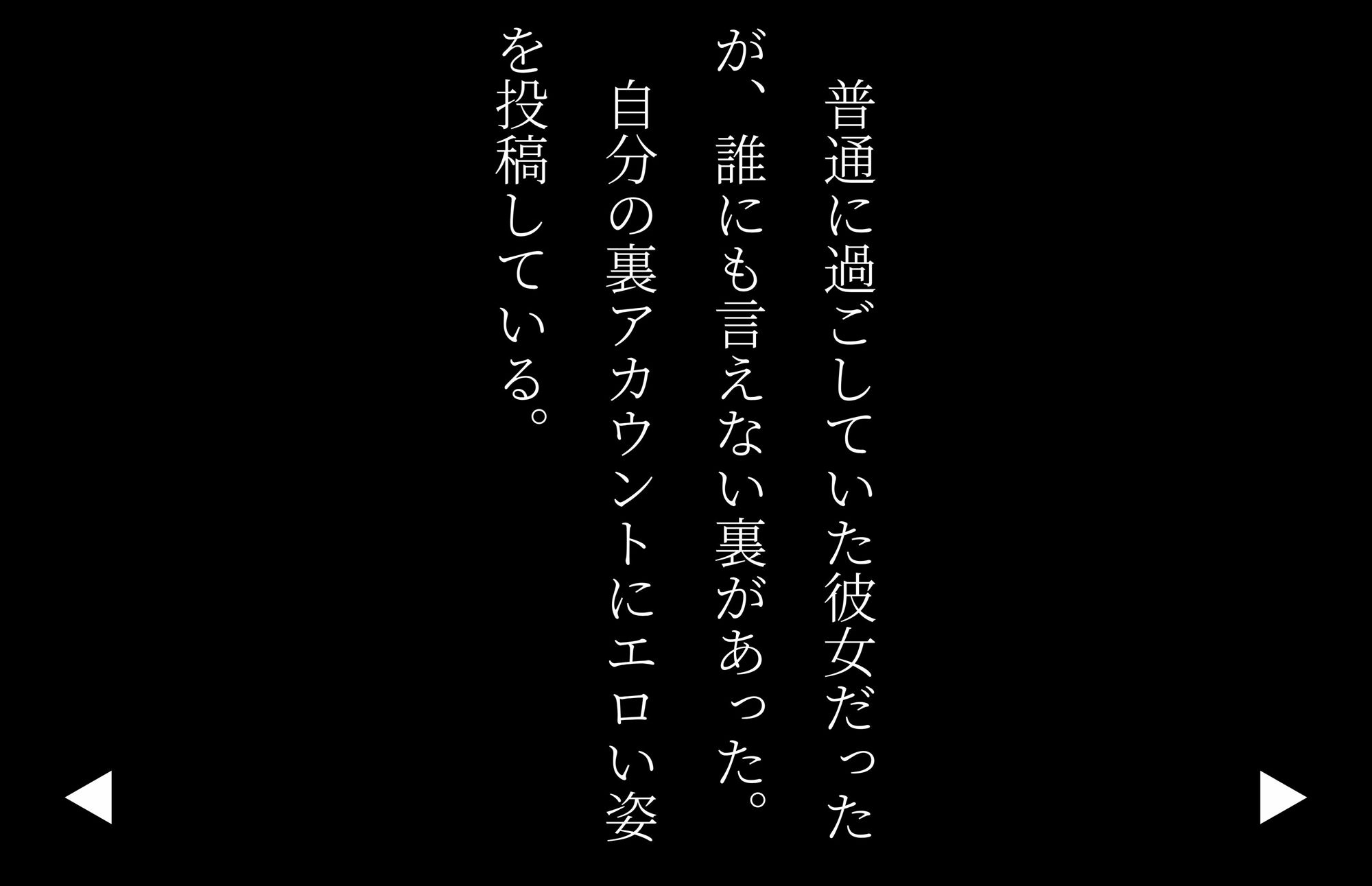 普通に過ごしていた彼女だったが、誰にも言えない裏があった。

自分の裏アカウントにエロい姿を投稿している。

◀

▶